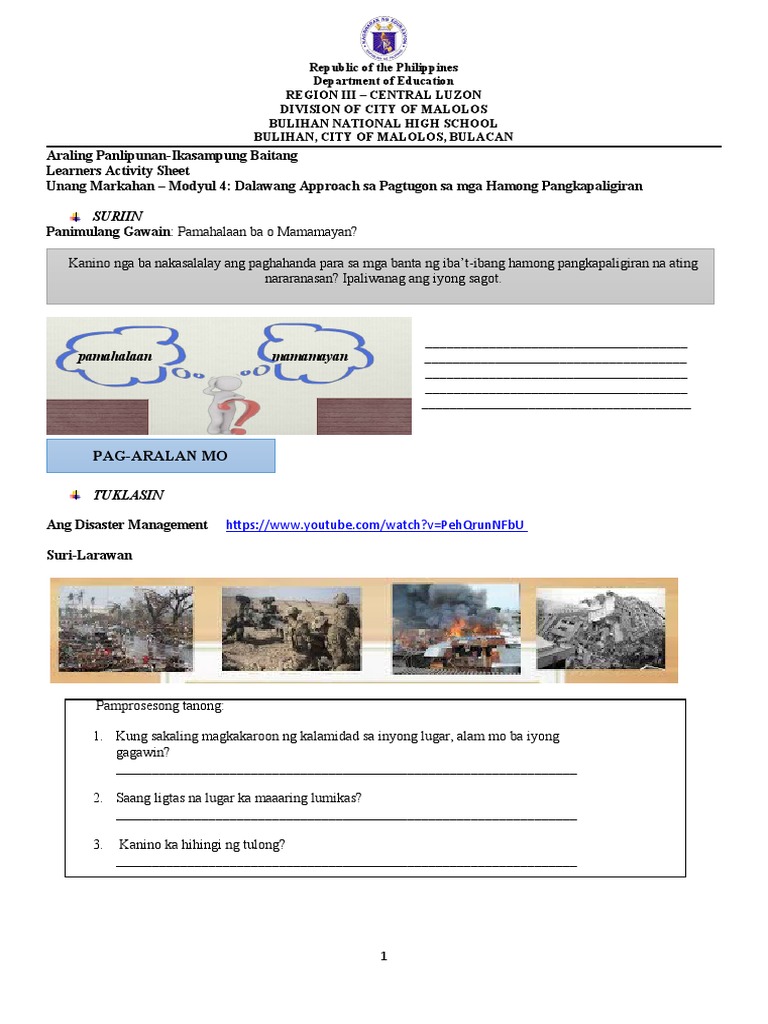 Republic of the Philippines
Department of Education
REGION III – CENTRAL LUZON
DIVISION OF CITY OF MALOLOS
BULIHAN NATIONAL HIGH SCHOOL
BULIHAN, CITY OF MALOLOS, BULACAN

Araling Panlipunan-Ikasampung Baitang
Learners Activity Sheet
Unang Markahan – Modyul 4: Dalawang Approach sa Pagtugon sa mga Hamong Pangkapaligiran

SURIIN
Panimulang Gawain: Pamahalaan ba o Mamamayan?

Kanino nga ba nakasalalay ang paghahanda para sa mga banta ng iba't-ibang hamong pangkapaligiran na ating nararanasan? Ipaliwanag ang iyong sagot.

pamahalaan
mamamayan

PAG-ARALAN MO

TUKLASIN

Ang Disaster Management https://www.youtube.com/watch?v=PehQrunNFbU

Suri-Larawan

Pamprosesong tanong:

1. Kung sakaling magkakaroon ng kalamidad sa inyong lugar, alam mo ba iyong gagawin?

2. Saang ligtas na lugar ka maaaring lumikas?

3. Kanino ka hihingi ng tulong?

1